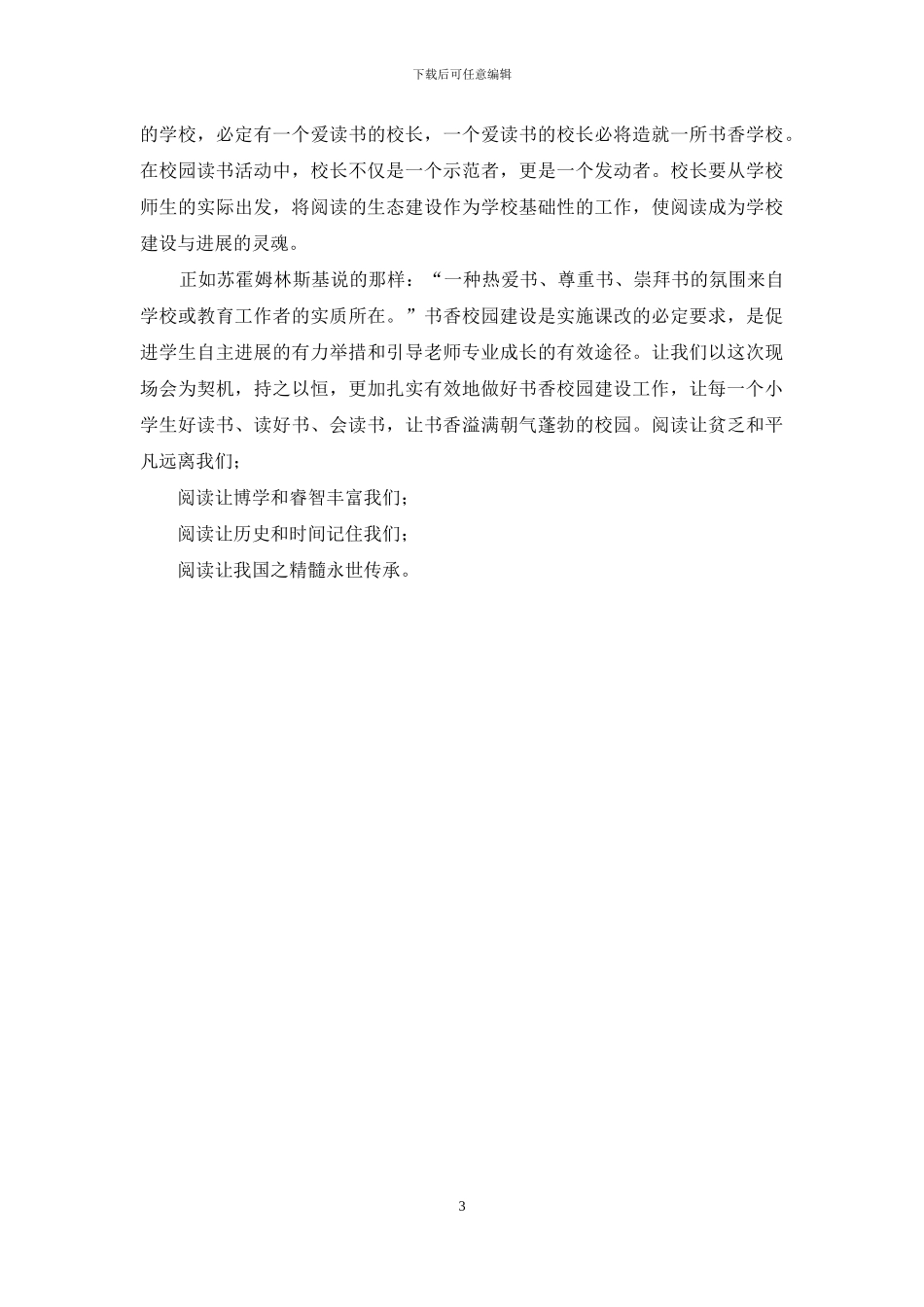 下载后可任意编辑

的学校，必定有一个爱读书的校长，一个爱读书的校长必将造就一所书香学校。在校园读书活动中，校长不仅是一个示范者，更是一个发动者。校长要从学校师生的实际出发，将阅读的生态建设作为学校基础性的工作，使阅读成为学校建设与进展的灵魂。

正如苏霍姆林斯基说的那样：“一种热爱书、尊重书、崇拜书的氛围来自学校或教育工作者的实质所在。”书香校园建设是实施课改的必定要求，是促进学生自主进展的有力举措和引导老师专业成长的有效途径。让我们以这次现场会为契机，持之以恒，更加扎实有效地做好书香校园建设工作，让每一个小学生好读书、读好书、会读书，让书香溢满朝气蓬勃的校园。阅读让贫乏和平凡远离我们；

阅读让博学和睿智丰富我们；

阅读让历史和时间记住我们；

阅读让我国之精髓永世传承。

3